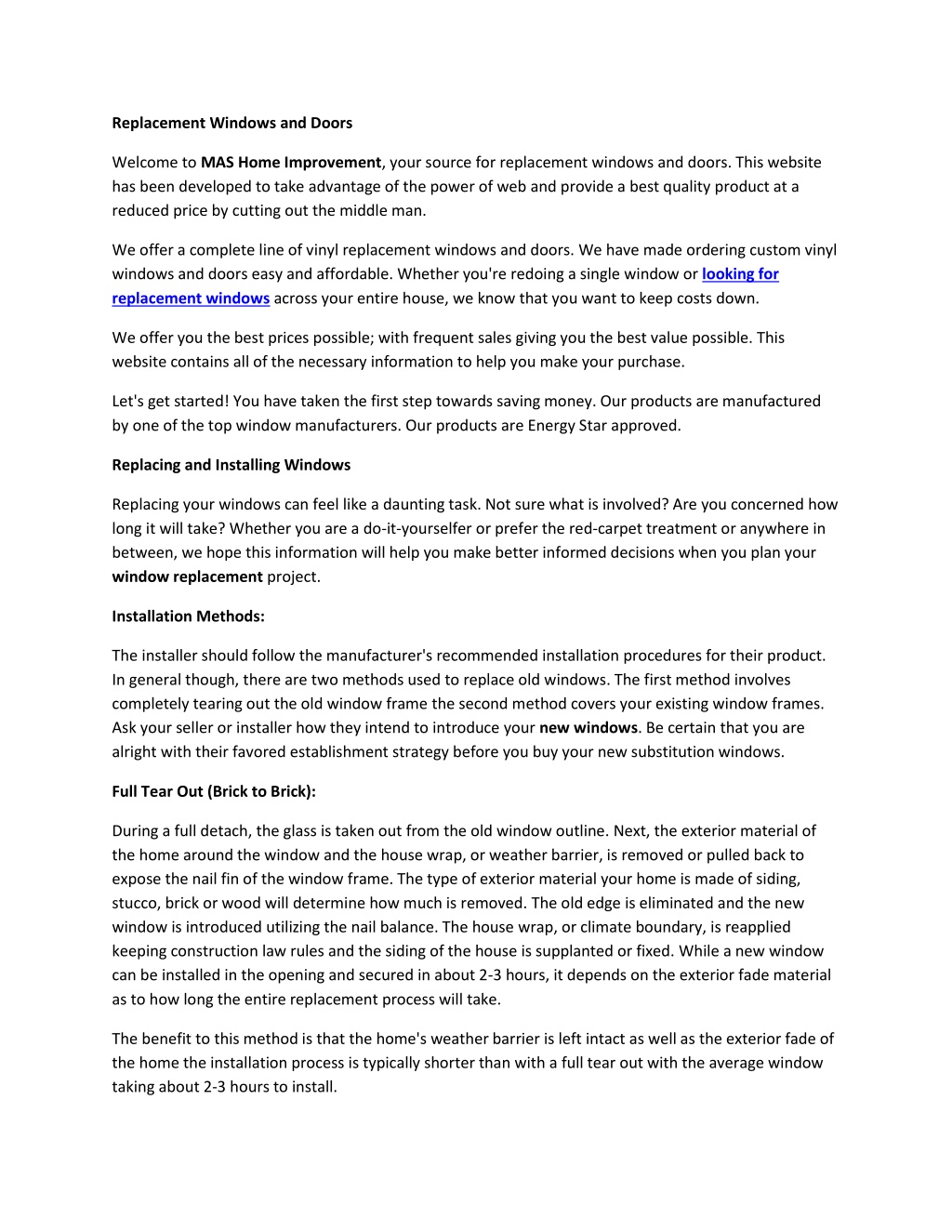 Replacement Windows and Doors

Welcome to MAS Home Improvement, your source for replacement windows and doors. This website has been developed to take advantage of the power of web and provide a best quality product at a reduced price by cutting out the middle man.

We offer a complete line of vinyl replacement windows and doors. We have made ordering custom vinyl windows and doors easy and affordable. Whether you're redoing a single window or looking for replacement windows across your entire house, we know that you want to keep costs down.

We offer you the best prices possible; with frequent sales giving you the best value possible. This website contains all of the necessary information to help you make your purchase.

Let's get started! You have taken the first step towards saving money. Our products are manufactured by one of the top window manufacturers. Our products are Energy Star approved.

Replacing and Installing Windows

Replacing your windows can feel like a daunting task. Not sure what is involved? Are you concerned how long it will take? Whether you are a do-it-yourselfer or prefer the red-carpet treatment or anywhere in between, we hope this information will help you make better informed decisions when you plan your window replacement project.

Installation Methods:

The installer should follow the manufacturer's recommended installation procedures for their product. In general though, there are two methods used to replace old windows. The first method involves completely tearing out the old window frame the second method covers your existing window frames. Ask your seller or installer how they intend to introduce your new windows. Be certain that you are alright with their favored establishment strategy before you buy your new substitution windows.

Full Tear Out (Brick to Brick):

During a full detach, the glass is taken out from the old window outline. Next, the exterior material of the home around the window and the house wrap, or weather barrier, is removed or pulled back to expose the nail fin of the window frame. The type of exterior material your home is made of siding, stucco, brick or wood will determine how much is removed. The old edge is eliminated and the new window is introduced utilizing the nail balance. The house wrap, or climate boundary, is reapplied keeping construction law rules and the siding of the house is supplanted or fixed. While a new window can be installed in the opening and secured in about 2-3 hours, it depends on the exterior fade material as to how long the entire replacement process will take.

The benefit to this method is that the home's weather barrier is left intact as well as the exterior fade of the home the installation process is typically shorter than with a full tear out with the average window taking about 2-3 hours to install.